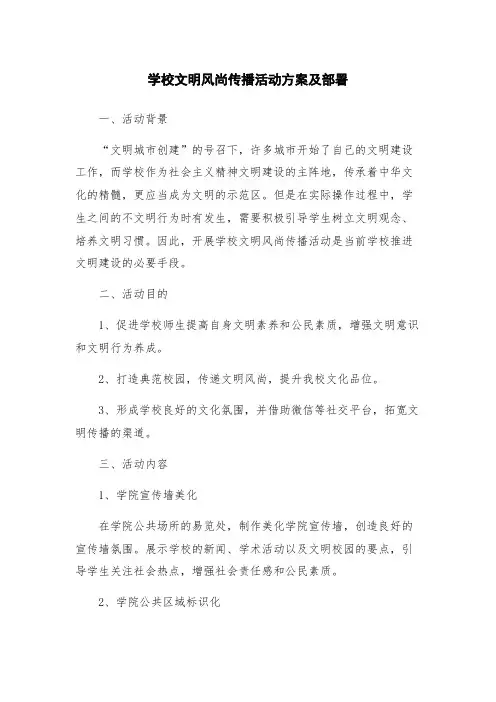 学校文明风尚传播活动方案及部署

一、活动背景

“文明城市创建”的号召下，许多城市开始了自己的文明建设工作，而学校作为社会主义精神文明建设的主阵地，传承着中华文化的精髓，更应当成为文明的示范区。但是在实际操作过程中，学生之间的不文明行为时有发生，需要积极引导学生树立文明观念、培养文明习惯。因此，开展学校文明风尚传播活动是当前学校推进文明建设的必要手段。

二、活动目的

1、促进学校师生提高自身文明素养和公民素质，增强文明意识和文明行为养成。

2、打造典范校园，传递文明风尚，提升我校文化品位。

3、形成学校良好的文化氛围，并借助微信等社交平台，拓宽文明传播的渠道。

三、活动内容

1、学院宣传墙美化

在学院公共场所的易览处，制作美化学院宣传墙，创造良好的宣传墙氛围。展示学校的新闻、学术活动以及文明校园的要点，引导学生关注社会热点，增强社会责任感和公民素质。

2、学院公共区域标识化